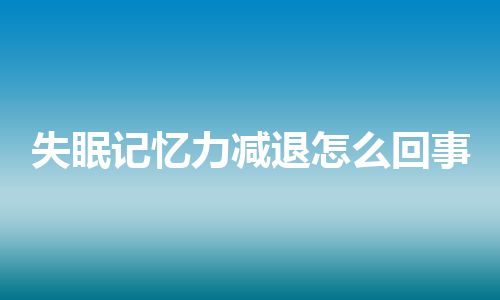 失眠记忆力减退怎么回事